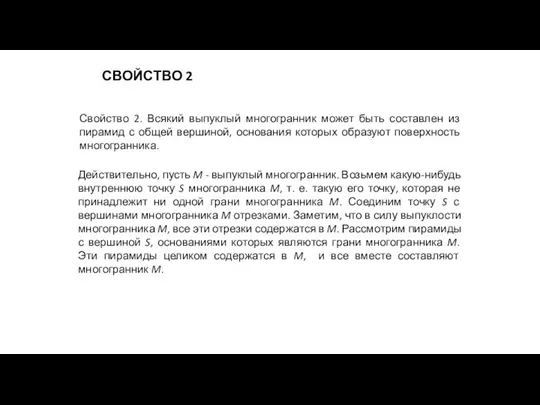 СВОЙСТВО 2

Свойство 2. Всякий выпуклый многогранник может быть составлен из пирамид с общей вершиной, основания которых образуют поверхность многогранника.

Действительно, пусть $M$ - выпуклый многогранник. Возьмем какую-нибудь внутреннюю точку $S$ многогранника $M$, т. е. такую его точку, которая не принадлежит ни одной грани многогранника $M$. Соединим точку $S$ с вершинами многогранника $M$ отрезками. Заметим, что в силу выпуклости многогранника $M$, все эти отрезки содержатся в $M$. Рассмотрим пирамиды с вершиной $S$, основаниями которых являются грани многогранника $M$. Эти пирамиды целиком содержатся в $M$, и все вместе составляют многогранник $M$.